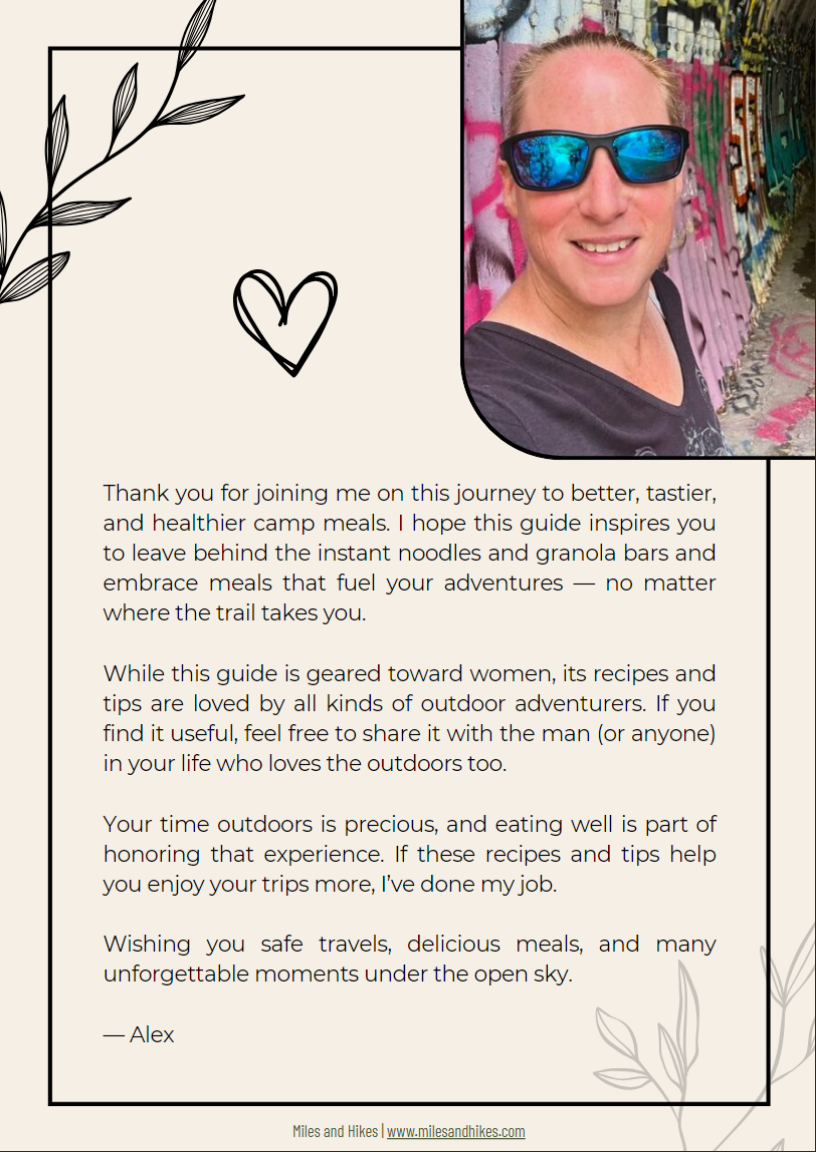 Thank you for joining me on this journey to better, tastier, and healthier camp meals. I hope this guide inspires you to leave behind the instant noodles and granola bars and embrace meals that fuel your adventures — no matter where the trail takes you.

While this guide is geared toward women, its recipes and tips are loved by all kinds of outdoor adventurers. If you find it useful, feel free to share it with the man (or anyone) in your life who loves the outdoors too.

Your time outdoors is precious, and eating well is part of honoring that experience. If these recipes and tips help you enjoy your trips more, I've done my job.

Wishing you safe travels, delicious meals, and many unforgettable moments under the open sky.

— Alex

Miles and Hikes | www.milesandhikes.com